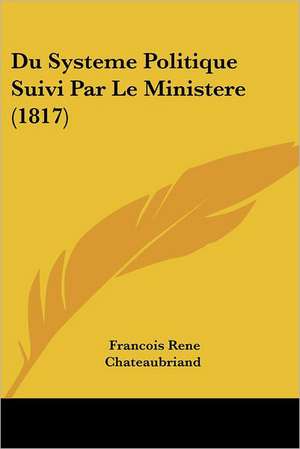 Du Systeme Politique Suivi Par Le Ministere (1817)

Francois Rene Chateaubriand